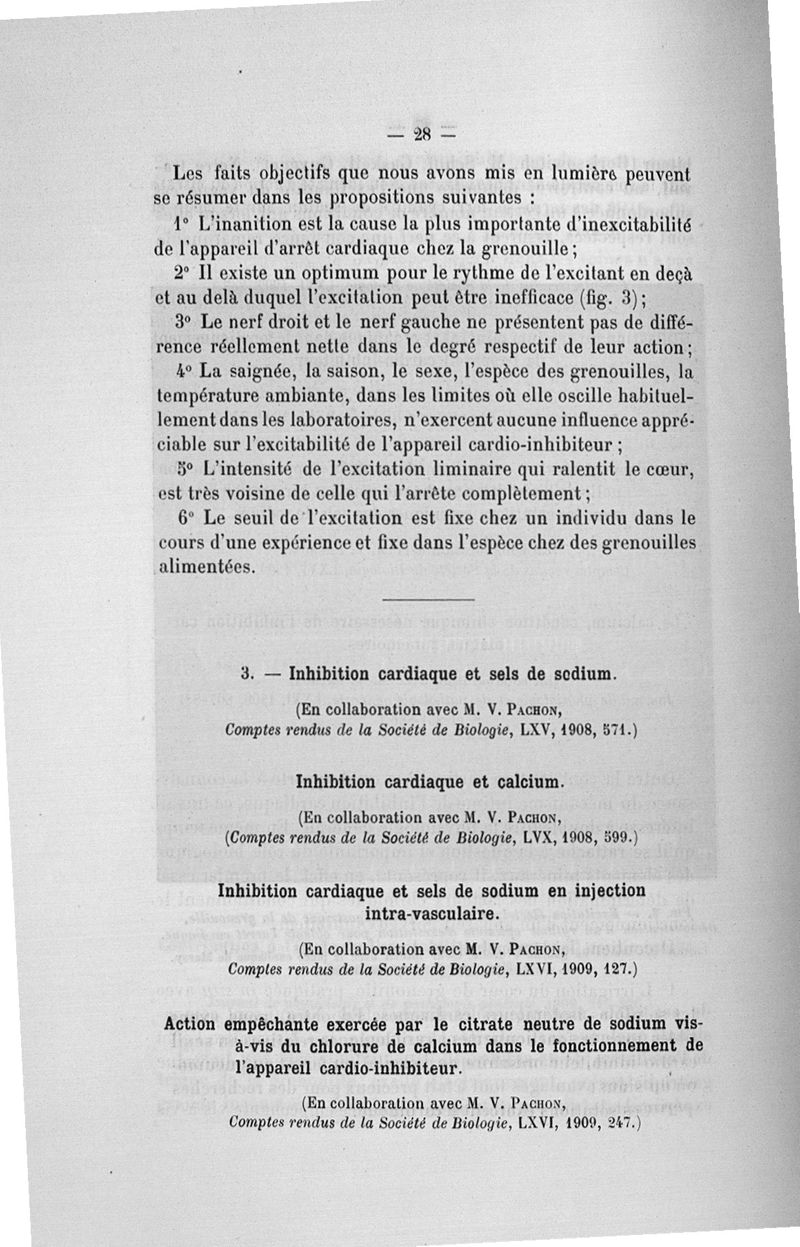 — 28 —

Les faits objectifs que nous avons mis en lumière peuvent se résumer dans les propositions suivantes :

1° L'inanition est la cause la plus importante d'inexcitabilité de l'appareil d'arrêt cardiaque chez la grenouille ;

2° Il existe un optimum pour le rythme de l'excitant en deçà et au delà duquel l'excitation peut être inefficace (fig. 3) ;

3° Le nerf droit et le nerf gauche ne présentent pas de différence réellement nette dans le degré respectif de leur action ;

4° La saignée, la saison, le sexe, l'espèce des grenouilles, la température ambiante, dans les limites où elle oscille habituellement dans les laboratoires, n'exercent aucune influence appréciable sur l'excitabilité de l'appareil cardio-inhibiteur ;

5° L'intensité de l'excitation liminaire qui ralentit le cœur, est très voisine de celle qui l'arrête complètement ;

6° Le seuil de l'excitation est fixe chez un individu dans le cours d'une expérience et fixe dans l'espèce chez des grenouilles alimentées.

3. — Inhibition cardiaque et sels de sodium.

(En collaboration avec M. V. Pachon,
Comptes rendus de la Société de Biologie, LXV, 1908, 571.)

Inhibition cardiaque et calcium.

(En collaboration avec M. V. Pachon,
(Comptes rendus de la Société de Biologie, LVX, 1908, 599.)

Inhibition cardiaque et sels de sodium en injection intra-vasculaire.

(En collaboration avec M. V. Pachon,
Comptes rendus de la Société de Biologie, LXVI, 1909, 127.)

Action empêchante exercée par le citrate neutre de sodium vis-à-vis du chlorure de calcium dans le fonctionnement de l'appareil cardio-inhibiteur.

(En collaboration avec M. V. Pachon,
Comptes rendus de la Société de Biologie, LXVI, 1909, 247.)